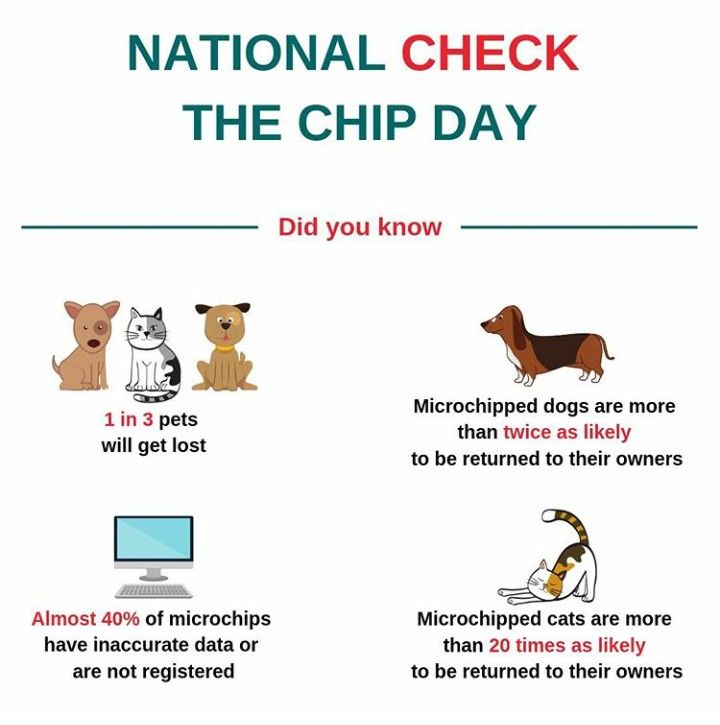 NATIONAL CHECK THE CHIP DAY

Did you know

1 in 3 pets will get lost

Microchipped dogs are more than twice as likely to be returned to their owners

Almost 40% of microchips have inaccurate data or are not registered

Microchipped cats are more than 20 times as likely to be returned to their owners